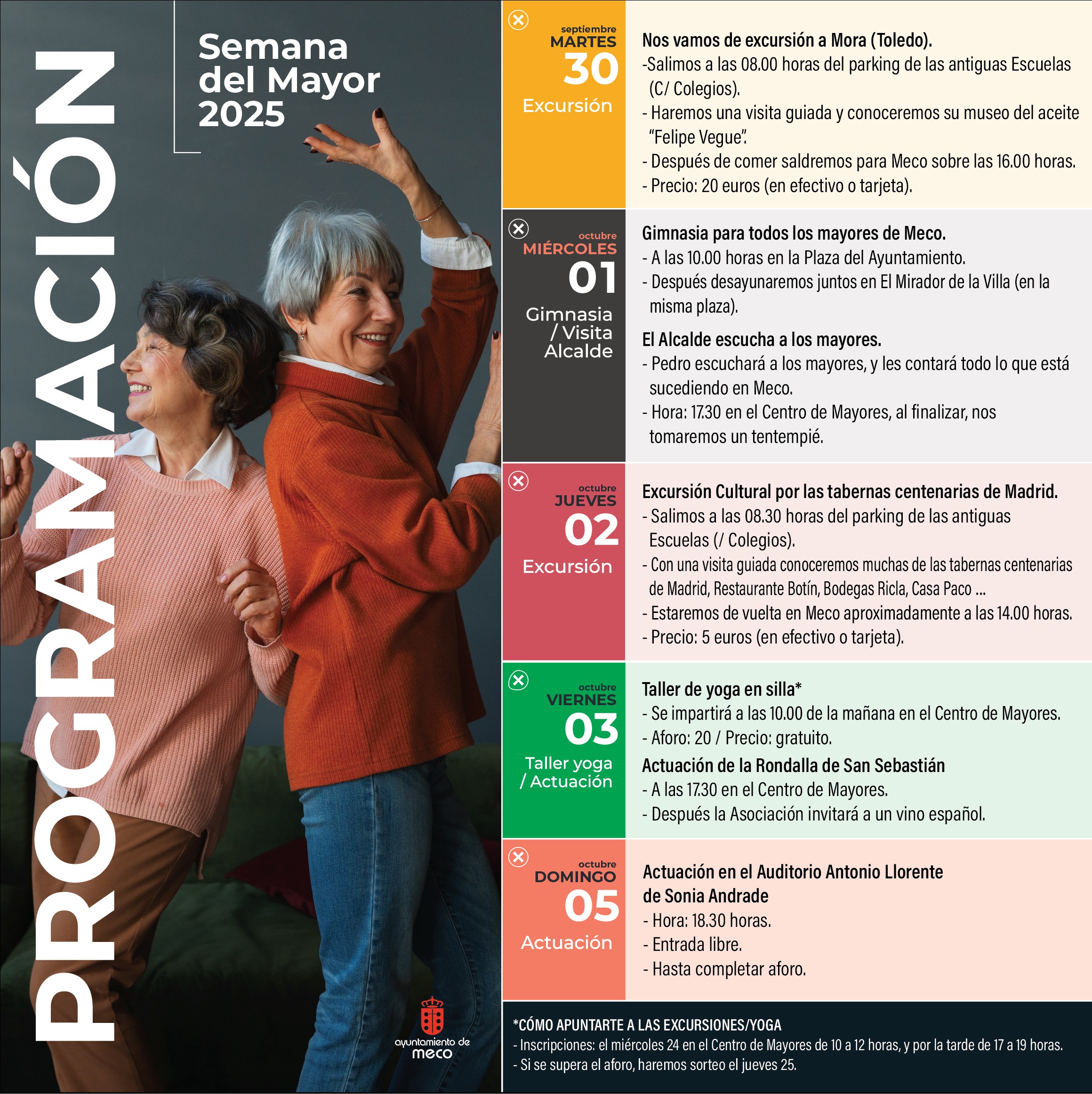 PROGRAMACIÓN

Semana del Mayor 2025

ayuntamiento de meco

septiembre
MARTES
30
Excursión

Nos vamos de excursión a Mora (Toledo).
-Salimos a las 08.00 horas del parking de las antiguas Escuelas (C/ Colegios).
- Haremos una visita guiada y conoceremos su museo del aceite "Felipe Vegue".
- Después de comer saldremos para Meco sobre las 16.00 horas.
- Precio: 20 euros (en efectivo o tarjeta).

octubre
MIÉRCOLES
01
Gimnasia / Visita Alcalde

Gimnasia para todos los mayores de Meco.
- A las 10.00 horas en la Plaza del Ayuntamiento.
- Después desayunaremos juntos en El Mirador de la Villa (en la misma plaza).

El Alcalde escucha a los mayores.
- Pedro escuchará a los mayores, y les contará todo lo que está sucediendo en Meco.
- Hora: 17.30 en el Centro de Mayores, al finalizar, nos tomaremos un tentempié.

octubre
JUEVES
02
Excursión

Excursión Cultural por las tabernas centenarias de Madrid.
- Salimos a las 08.30 horas del parking de las antiguas Escuelas (/ Colegios).
- Con una visita guiada conoceremos muchas de las tabernas centenarias de Madrid, Restaurante Botín, Bodegas Ricla, Casa Paco ...
- Estaremos de vuelta en Meco aproximadamente a las 14.00 horas.
- Precio: 5 euros (en efectivo o tarjeta).

octubre
VIERNES
03
Taller yoga / Actuación

Taller de yoga en silla*
- Se impartirá a las 10.00 de la mañana en el Centro de Mayores.
- Aforo: 20 / Precio: gratuito.
Actuación de la Rondalla de San Sebastián
- A las 17.30 en el Centro de Mayores.
- Después la Asociación invitará a un vino español.

octubre
DOMINGO
05
Actuación

Actuación en el Auditorio Antonio Llorente de Sonia Andrade
- Hora: 18.30 horas.
- Entrada libre.
- Hasta completar aforo.

*CÓMO APUNTARTE A LAS EXCURSIONES/YOGA
- Inscripciones: el miércoles 24 en el Centro de Mayores de 10 a 12 horas, y por la tarde de 17 a 19 horas.
- Si se supera el aforo, haremos sorteo el jueves 25.